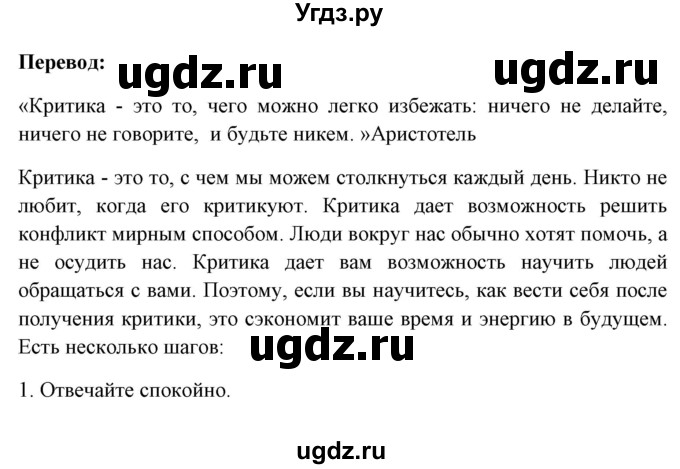 Угдз.ру

Перевод: ugdz.ru ugdz.ru

«Критика - это то, чего можно легко избежать: ничего не делайте, ничего не говорите, и будьте никем. »Аристотель

Критика - это то, с чем мы можем столкнуться каждый день. Никто не любит, когда его критикуют. Критика дает возможность решить конфликт мирным способом. Люди вокруг нас обычно хотят помочь, а не осудить нас. Критика дает вам возможность научить людей обращаться с вами. Поэтому, если вы научитесь, как вести себя после получения критики, это сэкономит ваше время и энергию в будущем. Есть несколько шагов: ugdz.ru

1. Отвечайте спокойно.

ugdz.ru